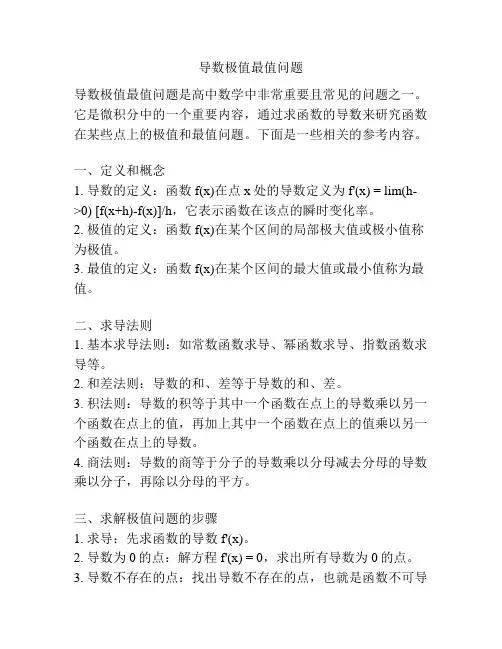 导数极值最值问题

导数极值最值问题是高中数学中非常重要且常见的问题之一。它是微积分中的一个重要内容，通过求函数的导数来研究函数在某些点上的极值和最值问题。下面是一些相关的参考内容。

一、定义和概念
1. 导数的定义：函数 f(x)在点 x 处的导数定义为 f'(x) = lim(h->0) [f(x+h)-f(x)]/h，它表示函数在该点的瞬时变化率。
2. 极值的定义：函数 f(x)在某个区间的局部极大值或极小值称为极值。
3. 最值的定义：函数 f(x)在某个区间的最大值或最小值称为最值。

二、求导法则
1. 基本求导法则：如常数函数求导、幂函数求导、指数函数求导等。
2. 和差法则：导数的和、差等于导数的和、差。
3. 积法则：导数的积等于其中一个函数在点上的导数乘以另一个函数在点上的值，再加上其中一个函数在点上的值乘以另一个函数在点上的导数。
4. 商法则：导数的商等于分子的导数乘以分母减去分母的导数乘以分子，再除以分母的平方。

三、求解极值问题的步骤
1. 求导：先求函数的导数 f'(x)。
2. 导数为 0 的点：解方程 f'(x) = 0，求出所有导数为 0 的点。
3. 导数不存在的点：找出导数不存在的点，也就是函数不可导